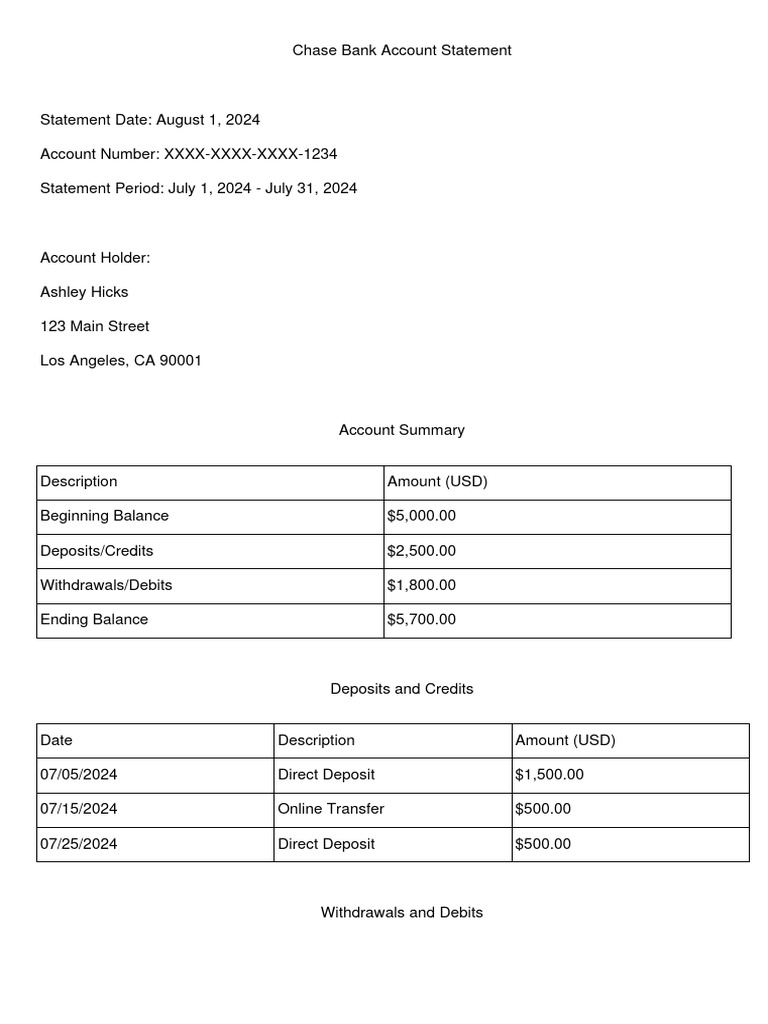 Chase Bank Account Statement

Statement Date: August 1, 2024

Account Number: XXXX-XXXX-XXXX-1234

Statement Period: July 1, 2024 - July 31, 2024

Account Holder:

Ashley Hicks

123 Main Street

Los Angeles, CA 90001

Account Summary

| Description | Amount (USD) |
|---|---|
| Beginning Balance | \$5,000.00 |
| Deposits/Credits | \$2,500.00 |
| Withdrawals/Debits | \$1,800.00 |
| Ending Balance | \$5,700.00 |

Deposits and Credits

| Date | Description | Amount (USD) |
|---|---|---|
| 07/05/2024 | Direct Deposit | \$1,500.00 |
| 07/15/2024 | Online Transfer | \$500.00 |
| 07/25/2024 | Direct Deposit | \$500.00 |

Withdrawals and Debits